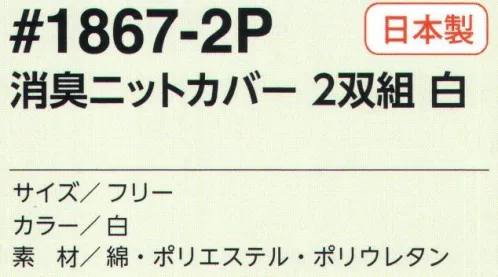 #1867-2P

日本製

消臭ニットカバー 2双組 白

サイズ／フリー
カラー／白
素　材／綿・ポリエステル・ポリウレタン